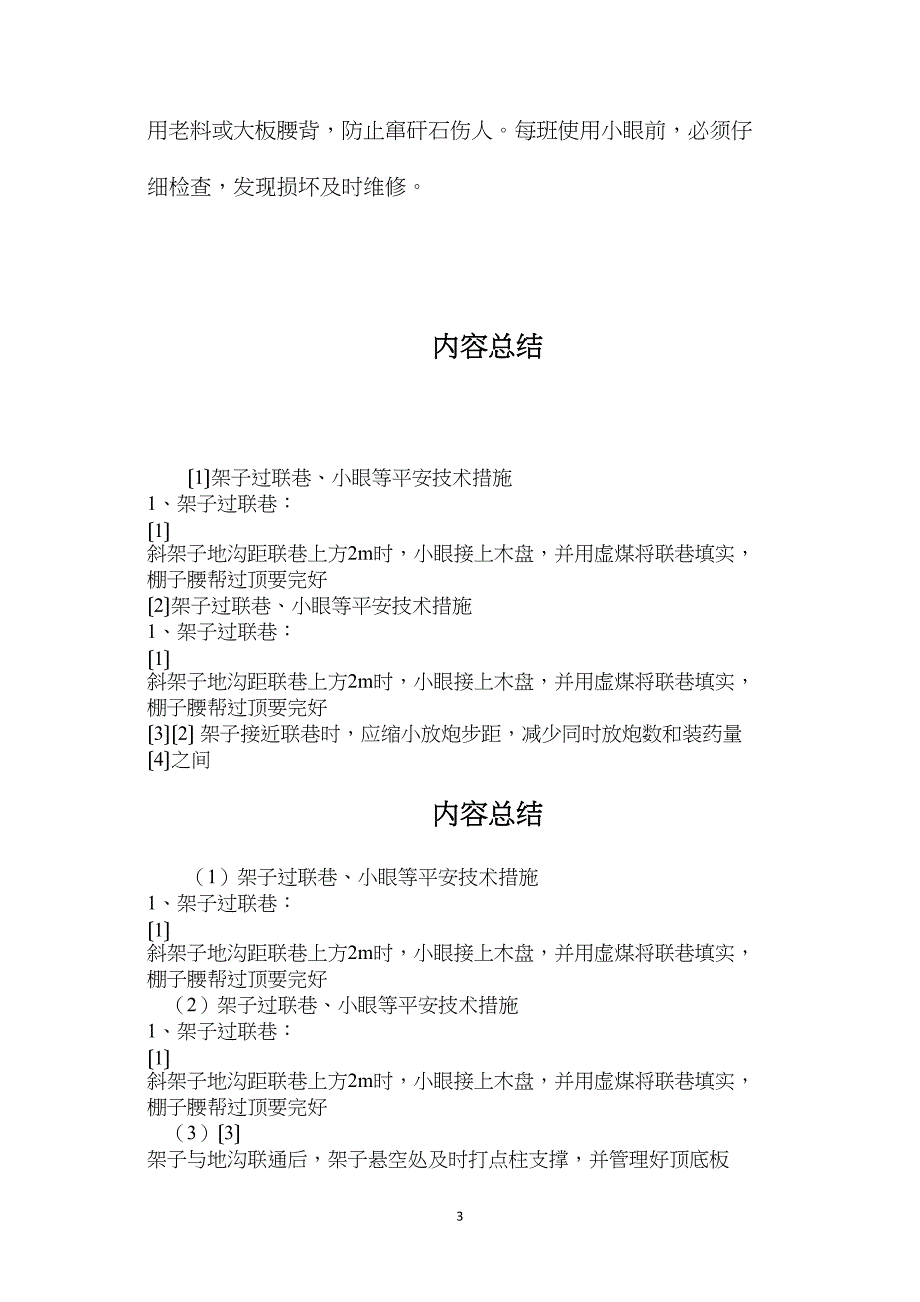 用老料或大板腰背，防止窜矸石伤人。每班使用小眼前，必须仔细检查，发现损坏及时维修。

内容总结

[1]架子过联巷、小眼等平安技术措施
1、架子过联巷：
[1]
斜架子地沟距联巷上方2m时，小眼接上木盘，并用虚煤将联巷填实，棚子腰帮过顶要完好
[2]架子过联巷、小眼等平安技术措施
1、架子过联巷：
[1]
斜架子地沟距联巷上方2m时，小眼接上木盘，并用虚煤将联巷填实，棚子腰帮过顶要完好
[3][2] 架子接近联巷时，应缩小放炮步距，减少同时放炮数和装药量
[4]之间

内容总结

（1）架子过联巷、小眼等平安技术措施
1、架子过联巷：
[1]
斜架子地沟距联巷上方2m时，小眼接上木盘，并用虚煤将联巷填实，棚子腰帮过顶要完好
（2）架子过联巷、小眼等平安技术措施
1、架子过联巷：
[1]
斜架子地沟距联巷上方2m时，小眼接上木盘，并用虚煤将联巷填实，棚子腰帮过顶要完好
（3）[3]
架子与地沟联通后，架子悬空处及时打点柱支撑，并管理好顶底板

3